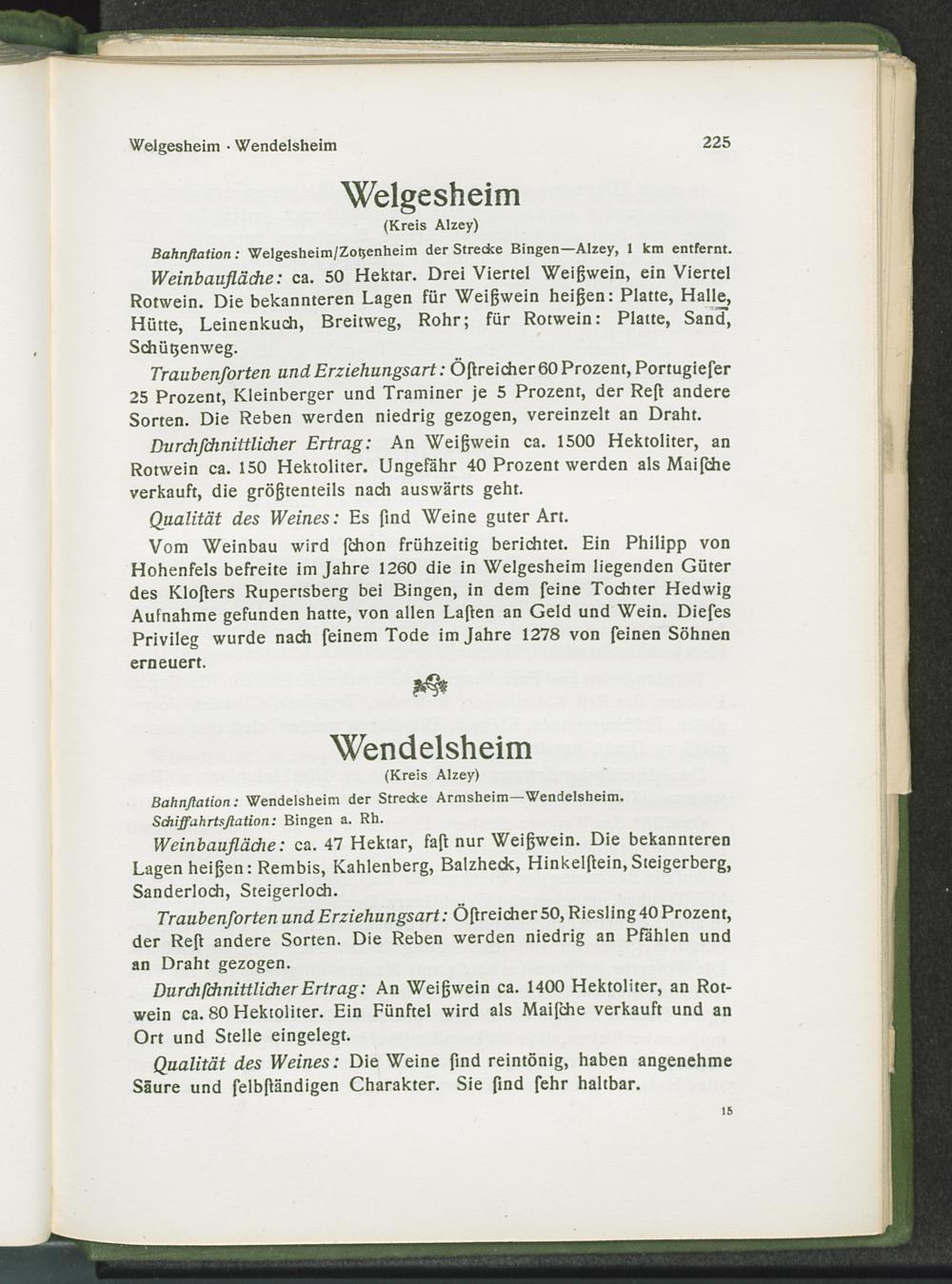 Welgesheim · Wendelsheim 225

Welgesheim
(Kreis Alzey)

Bahnſtation: Welgesheim/Zotzenheim der Strecke Bingen—Alzey, 1 km entfernt.

Weinbaufläche: ca. 50 Hektar. Drei Viertel Weißwein, ein Viertel Rotwein. Die bekannteren Lagen für Weißwein heißen: Platte, Halle, Hütte, Leinenkuch, Breitweg, Rohr; für Rotwein: Platte, Sand, Schützenweg.

Traubenſorten und Erziehungsart: Öſtreicher 60 Prozent, Portugieſer 25 Prozent, Kleinberger und Traminer je 5 Prozent, der Reſt andere Sorten. Die Reben werden niedrig gezogen, vereinzelt an Draht.

Durchſchnittlicher Ertrag: An Weißwein ca. 1500 Hektoliter, an Rotwein ca. 150 Hektoliter. Ungefähr 40 Prozent werden als Maiſche verkauft, die größtenteils nach auswärts geht.

Qualität des Weines: Es ſind Weine guter Art.

Vom Weinbau wird ſchon frühzeitig berichtet. Ein Philipp von Hohenfels befreite im Jahre 1260 die in Welgesheim liegenden Güter des Kloſters Rupertsberg bei Bingen, in dem ſeine Tochter Hedwig Aufnahme gefunden hatte, von allen Laſten an Geld und Wein. Dieſes Privileg wurde nach ſeinem Tode im Jahre 1278 von ſeinen Söhnen erneuert.

Wendelsheim
(Kreis Alzey)

Bahnſtation: Wendelsheim der Strecke Armsheim—Wendelsheim.
Schiffahrtsſtation: Bingen a. Rh.

Weinbaufläche: ca. 47 Hektar, faſt nur Weißwein. Die bekannteren Lagen heißen: Rembis, Kahlenberg, Balzheck, Hinkelſtein, Steigerberg, Sanderloch, Steigerloch.

Traubenſorten und Erziehungsart: Öſtreicher 50, Riesling 40 Prozent, der Reſt andere Sorten. Die Reben werden niedrig an Pfählen und an Draht gezogen.

Durchſchnittlicher Ertrag: An Weißwein ca. 1400 Hektoliter, an Rotwein ca. 80 Hektoliter. Ein Fünftel wird als Maiſche verkauft und an Ort und Stelle eingelegt.

Qualität des Weines: Die Weine ſind reintönig, haben angenehme Säure und ſelbſtändigen Charakter. Sie ſind ſehr haltbar.

15